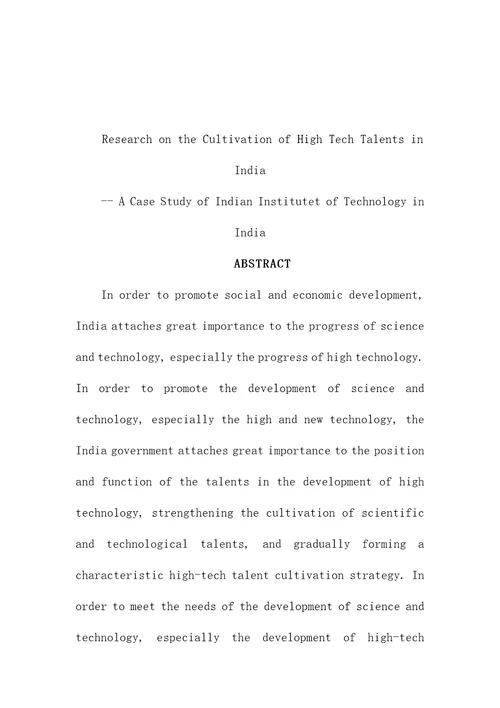 Research on the Cultivation of High Tech Talents in India

-- A Case Study of Indian Institutet of Technology in India

ABSTRACT

In order to promote social and economic development, India attaches great importance to the progress of science and technology, especially the progress of high technology. In order to promote the development of science and technology, especially the high and new technology, the India government attaches great importance to the position and function of the talents in the development of high technology, strengthening the cultivation of scientific and technological talents, and gradually forming a characteristic high-tech talent cultivation strategy. In order to meet the needs of the development of science and technology, especially the development of high-tech